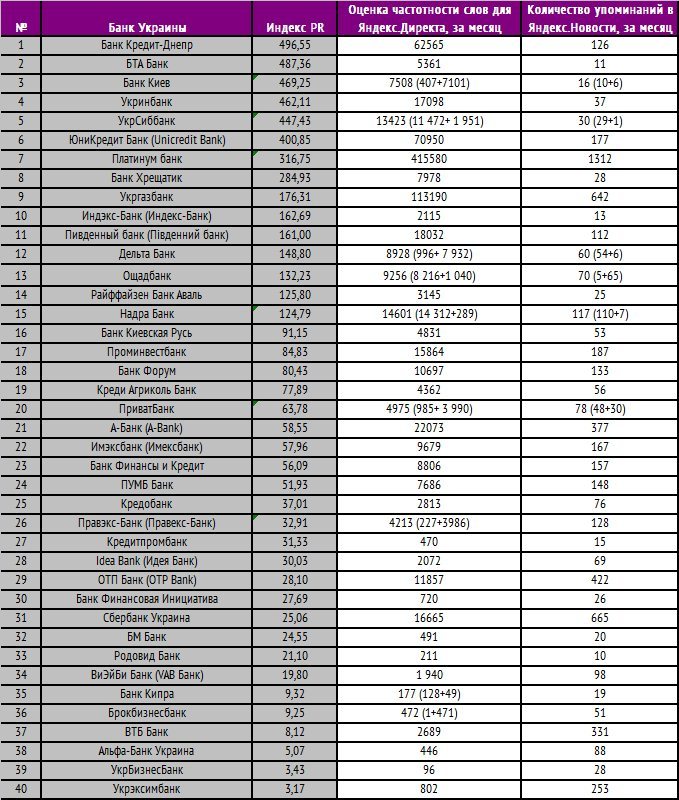 | № | Банк Украины | Индекс PR | Оценка частотности слов для Яндекс.Директа, за месяц | Количество упоминаний в Яндекс.Новости, за месяц |
|---|---|---|---|---|
| 1 | Банк Кредит-Днепр | 496,55 | 62565 | 126 |
| 2 | БТА Банк | 487,36 | 5361 | 11 |
| 3 | Банк Киев | 469,25 | 7508 (407+7101) | 16 (10+6) |
| 4 | Укринбанк | 462,11 | 17098 | 37 |
| 5 | УкрСиббанк | 447,43 | 13423 (11 472+ 1 951) | 30 (29+1) |
| 6 | ЮниКредит Банк (Unicredit Bank) | 400,85 | 70950 | 177 |
| 7 | Платинум банк | 316,75 | 415580 | 1312 |
| 8 | Банк Хрещатик | 284,93 | 7978 | 28 |
| 9 | Укргазбанк | 176,31 | 113190 | 642 |
| 10 | Индэкс-Банк (Индекс-Банк) | 162,69 | 2115 | 13 |
| 11 | Пивденный банк (Південний банк) | 161,00 | 18032 | 112 |
| 12 | Дельта Банк | 148,80 | 8928 (996+ 7 932) | 60 (54+6) |
| 13 | Ощадбанк | 132,23 | 9256 (8 216+1 040) | 70 (5+65) |
| 14 | Райффайзен Банк Аваль | 125,80 | 3145 | 25 |
| 15 | Надра Банк | 124,79 | 14601 (14 312+289) | 117 (110+7) |
| 16 | Банк Киевская Русь | 91,15 | 4831 | 53 |
| 17 | Проминвестбанк | 84,83 | 15864 | 187 |
| 18 | Банк Форум | 80,43 | 10697 | 133 |
| 19 | Креди Агриколь Банк | 77,89 | 4362 | 56 |
| 20 | ПриватБанк | 63,78 | 4975 (985+ 3 990) | 78 (48+30) |
| 21 | А-Банк (A-Bank) | 58,55 | 22073 | 377 |
| 22 | Имэксбанк (Имексбанк) | 57,96 | 9679 | 167 |
| 23 | Банк Финансы и Кредит | 56,09 | 8806 | 157 |
| 24 | ПУМБ Банк | 51,93 | 7686 | 148 |
| 25 | Кредобанк | 37,01 | 2813 | 76 |
| 26 | Правэкс-Банк (Правекс-Банк) | 32,91 | 4213 (227+3986) | 128 |
| 27 | Кредитпромбанк | 31,33 | 470 | 15 |
| 28 | Idea Bank (Идея Банк) | 30,03 | 2072 | 69 |
| 29 | ОТП Банк (OTP Bank) | 28,10 | 11857 | 422 |
| 30 | Банк Финансовая Инициатива | 27,69 | 720 | 26 |
| 31 | Сбербанк Украина | 25,06 | 16665 | 665 |
| 32 | БМ Банк | 24,55 | 491 | 20 |
| 33 | Родовид Банк | 21,10 | 211 | 10 |
| 34 | ВиЭйБи Банк (VAB Банк) | 19,80 | 1 940 | 98 |
| 35 | Банк Кипра | 9,32 | 177 (128+49) | 19 |
| 36 | Брокбизнесбанк | 9,25 | 472 (1+471) | 51 |
| 37 | ВТБ Банк | 8,12 | 2689 | 331 |
| 38 | Альфа-Банк Украина | 5,07 | 446 | 88 |
| 39 | УкрБизнесБанк | 3,43 | 96 | 28 |
| 40 | Укрэксимбанк | 3,17 | 802 | 253 |